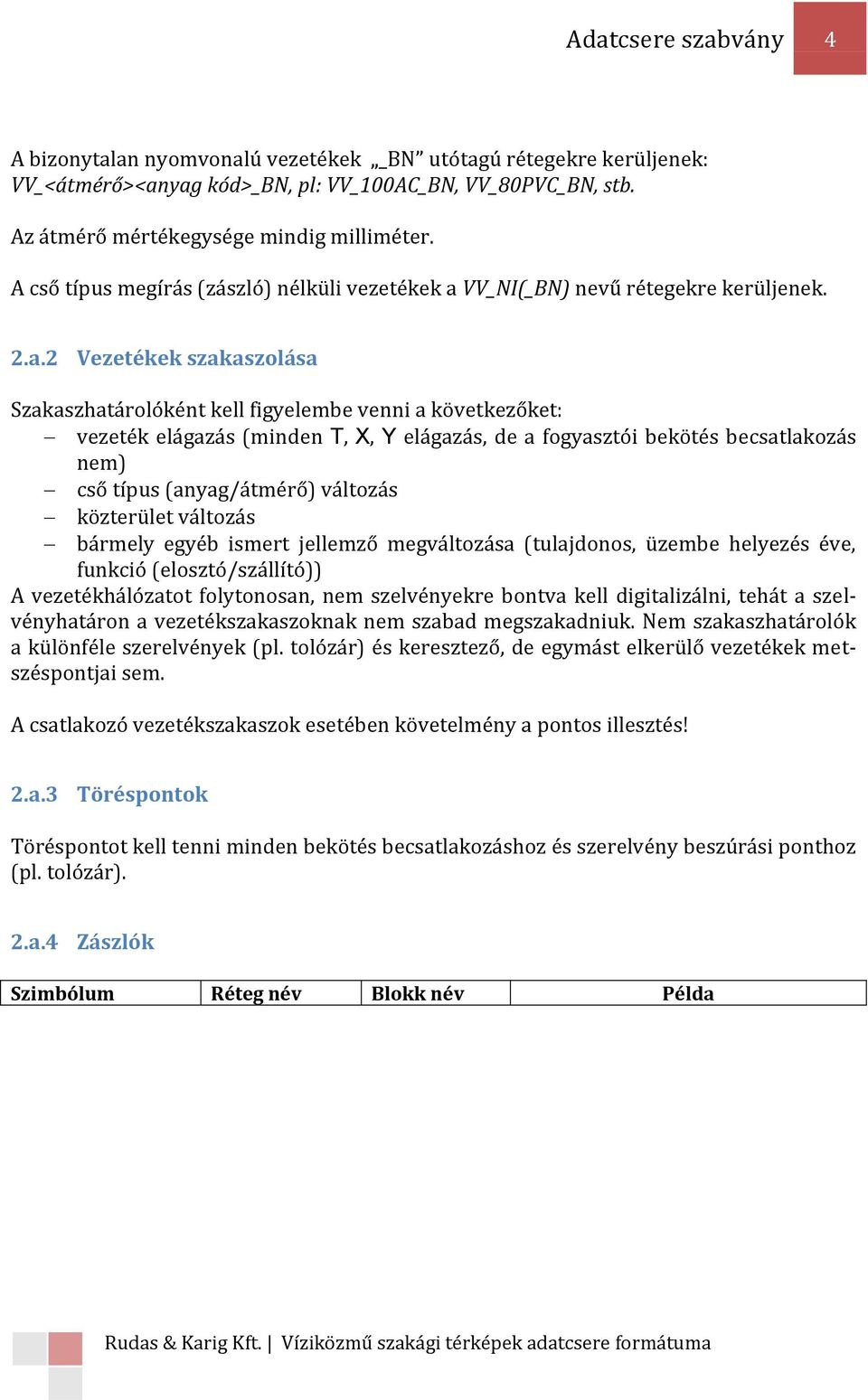 Adatcsere szabvány 4

A bizonytalan nyomvonalú vezetékek „_BN” utótagú rétegekre kerüljenek: VV_<átmérő><anyag kód>_BN, pl: VV_100AC_BN, VV_80PVC_BN, stb.

Az átmérő mértékegysége mindig milliméter.

A cső típus megírás (zászló) nélküli vezetékek a VV_NI(_BN) nevű rétegekre kerüljenek.

2.a.2 Vezetékek szakaszolása

Szakaszhatárolóként kell figyelembe venni a következőket:
– vezeték elágazás (minden T, X, Y elágazás, de a fogyasztói bekötés becsatlakozás nem)
– cső típus (anyag/átmérő) változás
– közterület változás
– bármely egyéb ismert jellemző megváltozása (tulajdonos, üzembe helyezés éve, funkció (elosztó/szállító))
A vezetékhálózatot folytonosan, nem szelvényekre bontva kell digitalizálni, tehát a szelvényhatáron a vezetékszakaszoknak nem szabad megszakadniuk. Nem szakaszhatárolók a különféle szerelvények (pl. tolózár) és keresztező, de egymást elkerülő vezetékek metszéspontjai sem.

A csatlakozó vezetékszakaszok esetében követelmény a pontos illesztés!

2.a.3 Töréspontok

Töréspontot kell tenni minden bekötés becsatlakozáshoz és szerelvény beszúrási ponthoz (pl. tolózár).

2.a.4 Zászlók

| Szimbólum | Réteg név | Blokk név | Példa |
|---|---|---|---|

Rudas & Karig Kft. | Víziközmű szakági térképek adatcsere formátuma